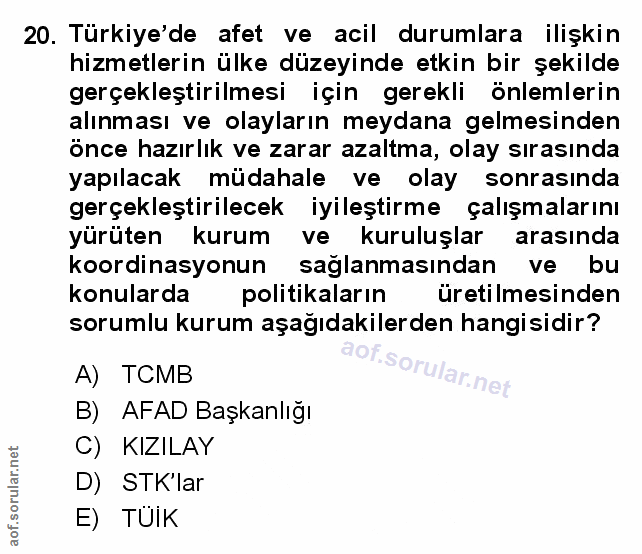 20. Türkiye'de afet ve acil durumlara ilişkin hizmetlerin ülke düzeyinde etkin bir şekilde gerçekleştirilmesi için gerekli önlemlerin alınması ve olayların meydana gelmesinden önce hazırlık ve zarar azaltma, olay sırasında yapılacak müdahale ve olay sonrasında gerçekleştirilecek iyileştirme çalışmalarını yürüten kurum ve kuruluşlar arasında koordinasyonun sağlanmasından ve bu konularda politikaların üretilmesinden sorumlu kurum aşağıdakilerden hangisidir?

aof.sorular.net

A) TCMB
B) AFAD Başkanlığı
C) KIZILAY
D) STK'lar
E) TÜİK

aof.sorular.net